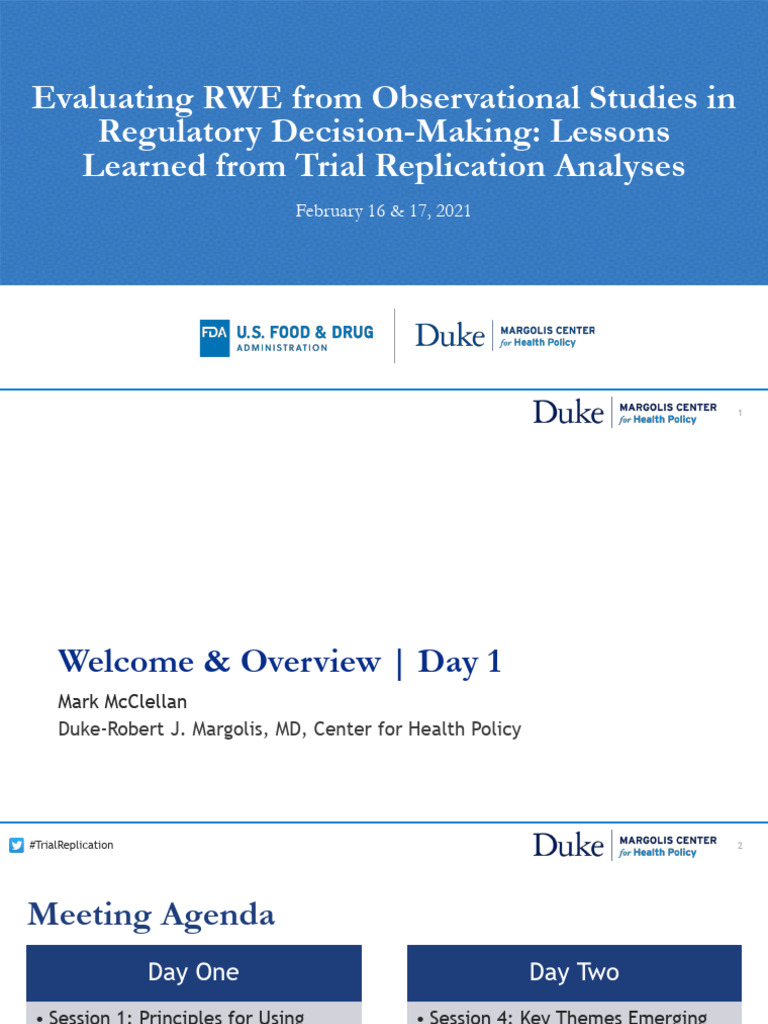 Evaluating RWE from Observational Studies in Regulatory Decision-Making: Lessons Learned from Trial Replication Analyses

February 16 & 17, 2021

FDA U.S. FOOD & DRUG ADMINISTRATION

Duke MARGOLIS CENTER for Health Policy

Duke MARGOLIS CENTER for Health Policy

1

Welcome & Overview | Day 1

Mark McClellan

Duke-Robert J. Margolis, MD, Center for Health Policy

#TrialReplication

Duke MARGOLIS CENTER for Health Policy

2

Meeting Agenda

Day One

• Session 1: Principles for Using

Day Two

• Session 4: Key Themes Emerging